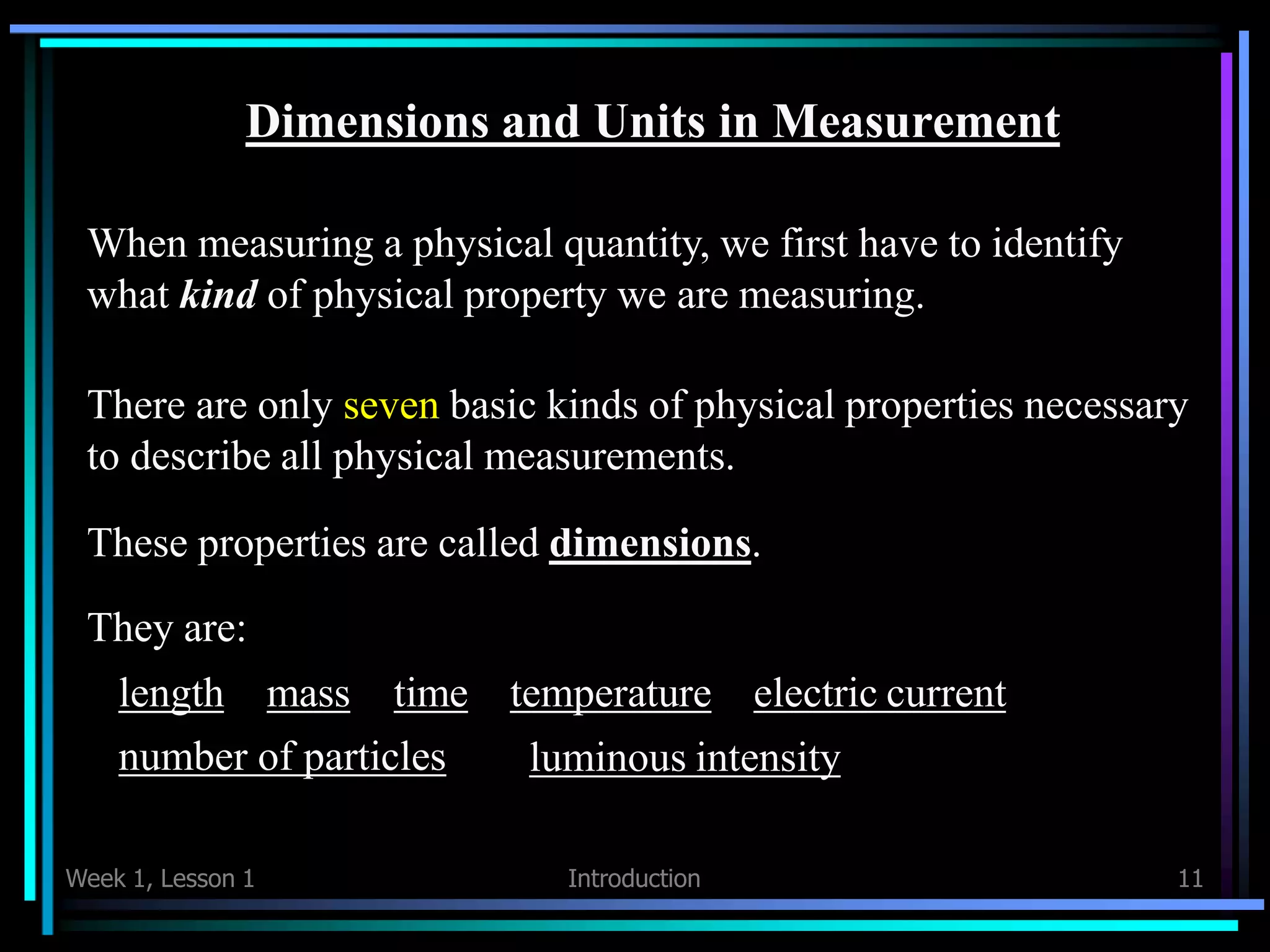 Dimensions and Units in Measurement

When measuring a physical quantity, we first have to identify what kind of physical property we are measuring.

There are only seven basic kinds of physical properties necessary to describe all physical measurements.

These properties are called dimensions.

They are:

length mass time temperature electric current

number of particles luminous intensity

Week 1, Lesson 1 Introduction 11